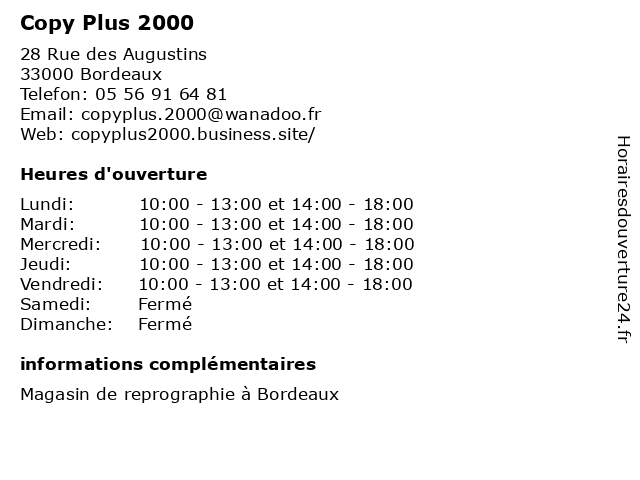 Copy Plus 2000

28 Rue des Augustins
33000 Bordeaux
Telefon: 05 56 91 64 81
Email: copyplus.2000@wanadoo.fr
Web: copyplus2000.business.site/

Heures d'ouverture

| | |
|---|---|
| Lundi: | 10:00 - 13:00 et 14:00 - 18:00 |
| Mardi: | 10:00 - 13:00 et 14:00 - 18:00 |
| Mercredi: | 10:00 - 13:00 et 14:00 - 18:00 |
| Jeudi: | 10:00 - 13:00 et 14:00 - 18:00 |
| Vendredi: | 10:00 - 13:00 et 14:00 - 18:00 |
| Samedi: | Fermé |
| Dimanche: | Fermé |

informations complémentaires

Magasin de reprographie à Bordeaux

Horairesdouverture24.fr